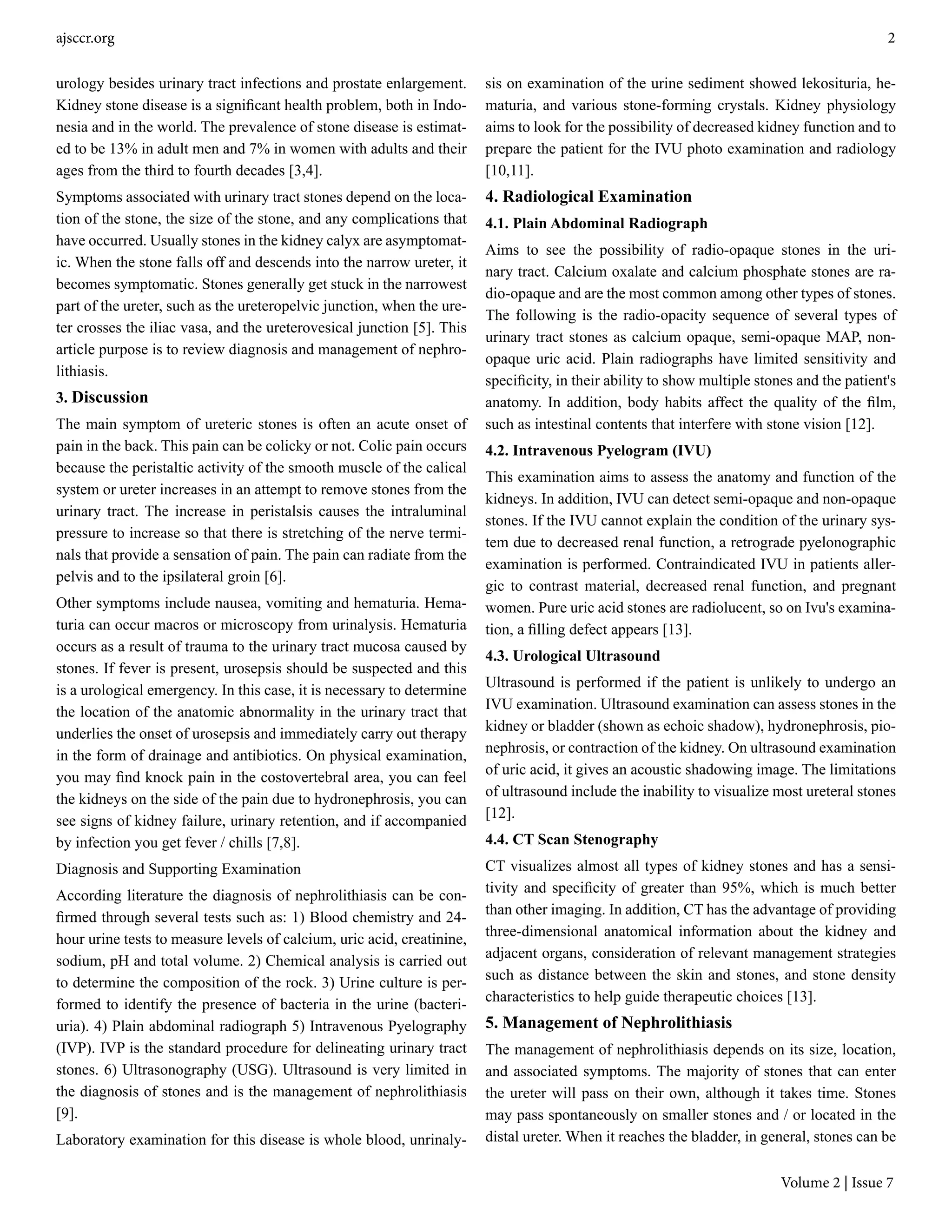 ajsccr.org

2

urology besides urinary tract infections and prostate enlargement. Kidney stone disease is a significant health problem, both in Indonesia and in the world. The prevalence of stone disease is estimated to be 13% in adult men and 7% in women with adults and their ages from the third to fourth decades [3,4].

Symptoms associated with urinary tract stones depend on the location of the stone, the size of the stone, and any complications that have occurred. Usually stones in the kidney calyx are asymptomatic. When the stone falls off and descends into the narrow ureter, it becomes symptomatic. Stones generally get stuck in the narrowest part of the ureter, such as the ureteropelvic junction, when the ureter crosses the iliac vasa, and the ureterovesical junction [5]. This article purpose is to review diagnosis and management of nephrolithiasis.

3. Discussion

The main symptom of ureteric stones is often an acute onset of pain in the back. This pain can be colicky or not. Colic pain occurs because the peristaltic activity of the smooth muscle of the calical system or ureter increases in an attempt to remove stones from the urinary tract. The increase in peristalsis causes the intraluminal pressure to increase so that there is stretching of the nerve terminals that provide a sensation of pain. The pain can radiate from the pelvis and to the ipsilateral groin [6].

Other symptoms include nausea, vomiting and hematuria. Hematuria can occur macros or microscopy from urinalysis. Hematuria occurs as a result of trauma to the urinary tract mucosa caused by stones. If fever is present, urosepsis should be suspected and this is a urological emergency. In this case, it is necessary to determine the location of the anatomic abnormality in the urinary tract that underlies the onset of urosepsis and immediately carry out therapy in the form of drainage and antibiotics. On physical examination, you may find knock pain in the costovertebral area, you can feel the kidneys on the side of the pain due to hydronephrosis, you can see signs of kidney failure, urinary retention, and if accompanied by infection you get fever / chills [7,8].

Diagnosis and Supporting Examination

According literature the diagnosis of nephrolithiasis can be confirmed through several tests such as: 1) Blood chemistry and 24-hour urine tests to measure levels of calcium, uric acid, creatinine, sodium, pH and total volume. 2) Chemical analysis is carried out to determine the composition of the rock. 3) Urine culture is performed to identify the presence of bacteria in the urine (bacteriuria). 4) Plain abdominal radiograph 5) Intravenous Pyelography (IVP). IVP is the standard procedure for delineating urinary tract stones. 6) Ultrasonography (USG). Ultrasound is very limited in the diagnosis of stones and is the management of nephrolithiasis [9].

Laboratory examination for this disease is whole blood, unrinalysis on examination of the urine sediment showed lekosituria, hematuria, and various stone-forming crystals. Kidney physiology aims to look for the possibility of decreased kidney function and to prepare the patient for the IVU photo examination and radiology [10,11].

4. Radiological Examination

4.1. Plain Abdominal Radiograph

Aims to see the possibility of radio-opaque stones in the urinary tract. Calcium oxalate and calcium phosphate stones are radio-opaque and are the most common among other types of stones. The following is the radio-opacity sequence of several types of urinary tract stones as calcium opaque, semi-opaque MAP, non-opaque uric acid. Plain radiographs have limited sensitivity and specificity, in their ability to show multiple stones and the patient's anatomy. In addition, body habits affect the quality of the film, such as intestinal contents that interfere with stone vision [12].

4.2. Intravenous Pyelogram (IVU)

This examination aims to assess the anatomy and function of the kidneys. In addition, IVU can detect semi-opaque and non-opaque stones. If the IVU cannot explain the condition of the urinary system due to decreased renal function, a retrograde pyelonographic examination is performed. Contraindicated IVU in patients allergic to contrast material, decreased renal function, and pregnant women. Pure uric acid stones are radiolucent, so on Ivu's examination, a filling defect appears [13].

4.3. Urological Ultrasound

Ultrasound is performed if the patient is unlikely to undergo an IVU examination. Ultrasound examination can assess stones in the kidney or bladder (shown as echoic shadow), hydronephrosis, pionephrosis, or contraction of the kidney. On ultrasound examination of uric acid, it gives an acoustic shadowing image. The limitations of ultrasound include the inability to visualize most ureteral stones [12].

4.4. CT Scan Stenography

CT visualizes almost all types of kidney stones and has a sensitivity and specificity of greater than 95%, which is much better than other imaging. In addition, CT has the advantage of providing three-dimensional anatomical information about the kidney and adjacent organs, consideration of relevant management strategies such as distance between the skin and stones, and stone density characteristics to help guide therapeutic choices [13].

5. Management of Nephrolithiasis

The management of nephrolithiasis depends on its size, location, and associated symptoms. The majority of stones that can enter the ureter will pass on their own, although it takes time. Stones may pass spontaneously on smaller stones and / or located in the distal ureter. When it reaches the bladder, in general, stones can be

Volume 2 | Issue 7